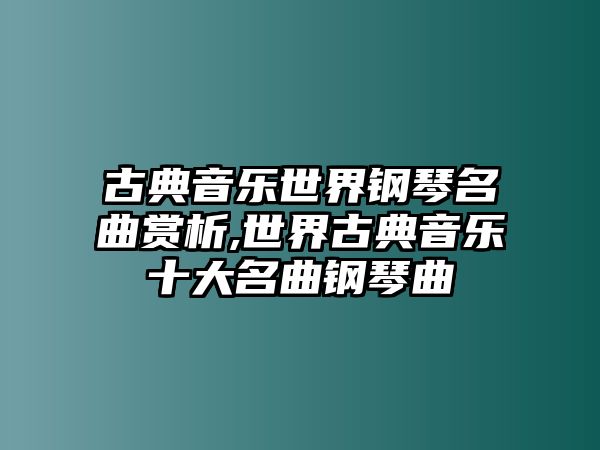 古典音乐世界钢琴名曲赏析,世界古典音乐十大名曲钢琴曲